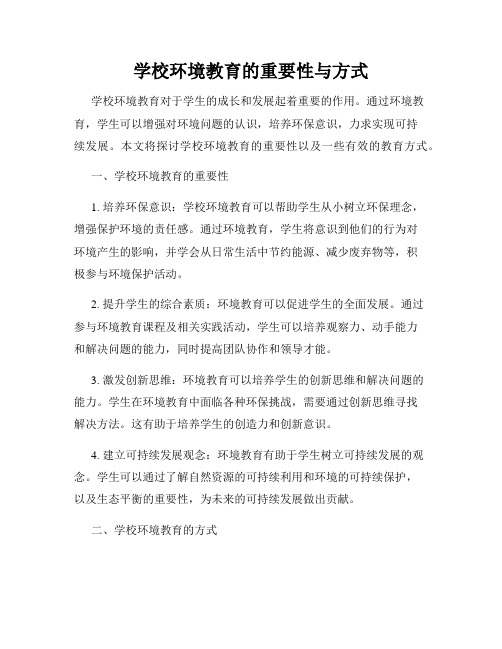 学校环境教育的重要性与方式

学校环境教育对于学生的成长和发展起着重要的作用。通过环境教育，学生可以增强对环境问题的认识，培养环保意识，力求实现可持续发展。本文将探讨学校环境教育的重要性以及一些有效的教育方式。

一、学校环境教育的重要性

1. 培养环保意识：学校环境教育可以帮助学生从小树立环保理念，增强保护环境的责任感。通过环境教育，学生将意识到他们的行为对环境产生的影响，并学会从日常生活中节约能源、减少废弃物等，积极参与环境保护活动。

2. 提升学生的综合素质：环境教育可以促进学生的全面发展。通过参与环境教育课程及相关实践活动，学生可以培养观察力、动手能力和解决问题的能力，同时提高团队协作和领导才能。

3. 激发创新思维：环境教育可以培养学生的创新思维和解决问题的能力。学生在环境教育中面临各种环保挑战，需要通过创新思维寻找解决方法。这有助于培养学生的创造力和创新意识。

4. 建立可持续发展观念：环境教育有助于学生树立可持续发展的观念。学生可以通过了解自然资源的可持续利用和环境的可持续保护，以及生态平衡的重要性，为未来的可持续发展做出贡献。

二、学校环境教育的方式